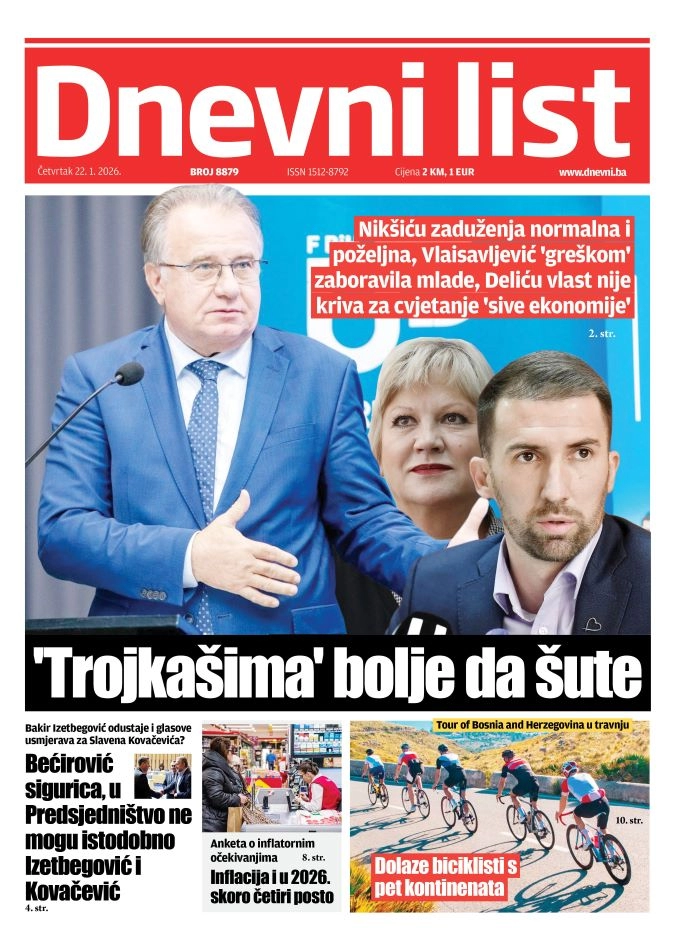 Dnevni list

Četvrtak 22. 1. 2026. BROJ 8879 ISSN 1512-8792 Cijena 2 KM, 1 EUR www.dnevni.ba

Nikšiću zaduženja normalna i poželjna, Vlaisavljević 'greškom' zaboravila mlade, Deliću vlast nije kriva za cvjetanje 'sive ekonomije'

2. str.

'Trojkašima' bolje da šute

Bakir Izetbegović odustaje i glasove usmjerava za Slavena Kovačevića?

Bećirović sigurica, u Predsjedništvo ne mogu istodobno Izetbegović i Kovačević

4. str.

Anketa o inflatornim očekivanjima

8. str.

Inflacija i u 2026. skoro četiri posto

Tour of Bosnia and Herzegovina u travnju

10. str.

Dolaze biciklisti s pet kontinenata